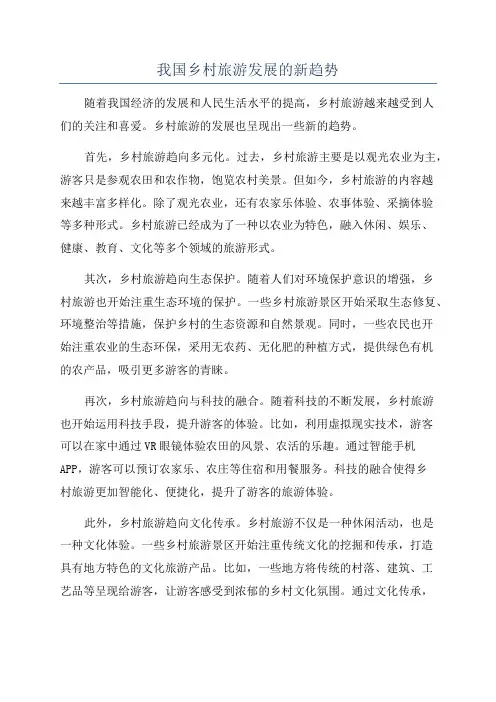 我国乡村旅游发展的新趋势

随着我国经济的发展和人民生活水平的提高，乡村旅游越来越受到人们的关注和喜爱。乡村旅游的发展也呈现出一些新的趋势。

首先，乡村旅游趋向多元化。过去，乡村旅游主要是以观光农业为主，游客只是参观农田和农作物，饱览农村美景。但如今，乡村旅游的内容越来越丰富多样化。除了观光农业，还有农家乐体验、农事体验、采摘体验等多种形式。乡村旅游已经成为了一种以农业为特色，融入休闲、娱乐、健康、教育、文化等多个领域的旅游形式。

其次，乡村旅游趋向生态保护。随着人们对环境保护意识的增强，乡村旅游也开始注重生态环境的保护。一些乡村旅游景区开始采取生态修复、环境整治等措施，保护乡村的生态资源和自然景观。同时，一些农民也开始注重农业的生态环保，采用无农药、无化肥的种植方式，提供绿色有机的农产品，吸引更多游客的青睐。

再次，乡村旅游趋向与科技的融合。随着科技的不断发展，乡村旅游也开始运用科技手段，提升游客的体验。比如，利用虚拟现实技术，游客可以在家中通过VR眼镜体验农田的风景、农活的乐趣。通过智能手机APP，游客可以预订农家乐、农庄等住宿和用餐服务。科技的融合使得乡村旅游更加智能化、便捷化，提升了游客的旅游体验。

此外，乡村旅游趋向文化传承。乡村旅游不仅是一种休闲活动，也是一种文化体验。一些乡村旅游景区开始注重传统文化的挖掘和传承，打造具有地方特色的文化旅游产品。比如，一些地方将传统的村落、建筑、工艺品等呈现给游客，让游客感受到浓郁的乡村文化氛围。通过文化传承，